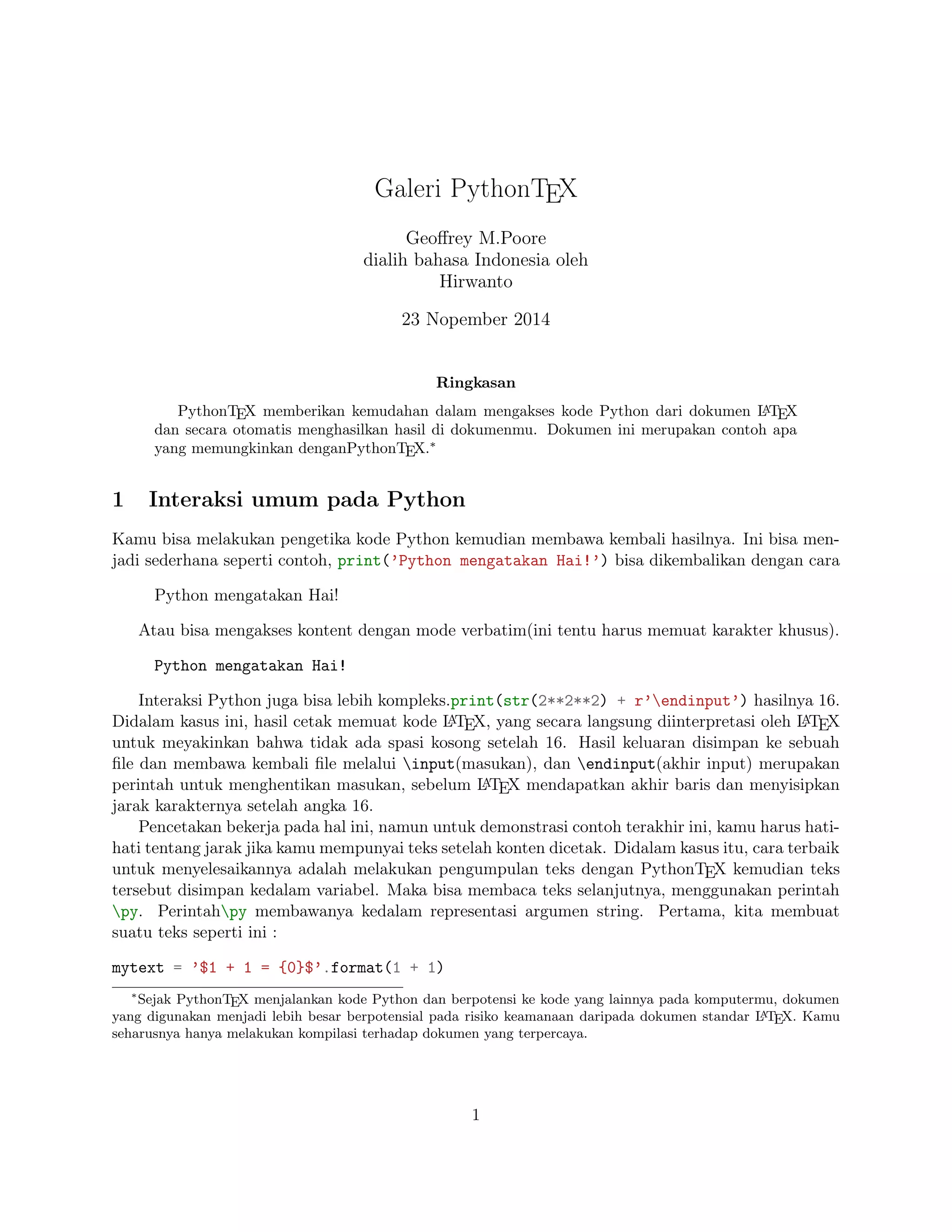 Galeri PythonTEX

Geoffrey M.Poore
dialih bahasa Indonesia oleh
Hirwanto

23 Nopember 2014

Ringkasan

PythonTEX memberikan kemudahan dalam mengakses kode Python dari dokumen LATEX dan secara otomatis menghasilkan hasil di dokumenmu. Dokumen ini merupakan contoh apa yang memungkinkan denganPythonTEX.*

1 Interaksi umum pada Python

Kamu bisa melakukan pengetika kode Python kemudian membawa kembali hasilnya. Ini bisa menjadi sederhana seperti contoh, print('Python mengatakan Hai!') bisa dikembalikan dengan cara

Python mengatakan Hai!

Atau bisa mengakses kontent dengan mode verbatim(ini tentu harus memuat karakter khusus).

Python mengatakan Hai!

Interaksi Python juga bisa lebih kompleks.print(str(2**2**2) + r'\endinput') hasilnya 16. Didalam kasus ini, hasil cetak memuat kode LATEX, yang secara langsung diinterpretasi oleh LATEX untuk meyakinkan bahwa tidak ada spasi kosong setelah 16. Hasil keluaran disimpan ke sebuah file dan membawa kembali file melalui \input(masukan), dan \endinput(akhir input) merupakan perintah untuk menghentikan masukan, sebelum LATEX mendapatkan akhir baris dan menyisipkan jarak karakternya setelah angka 16.

Pencetakan bekerja pada hal ini, namun untuk demonstrasi contoh terakhir ini, kamu harus hati-hati tentang jarak jika kamu mempunyai teks setelah konten dicetak. Didalam kasus itu, cara terbaik untuk menyelesaikannya adalah melakukan pengumpulan teks dengan PythonTEX kemudian teks tersebut disimpan kedalam variabel. Maka bisa membaca teks selanjutnya, menggunakan perintah \py. Perintah\py membawanya kedalam representasi argumen string. Pertama, kita membuat suatu teks seperti ini :

mytext = '$1 + 1 = {0}$'.format(1 + 1)

*Sejak PythonTEX menjalankan kode Python dan berpotensi ke kode yang lainnya pada komputermu, dokumen yang digunakan menjadi lebih besar berpotensial pada risiko keamanaan daripada dokumen standar LATEX. Kamu seharusnya hanya melakukan kompilasi terhadap dokumen yang terpercaya.

1